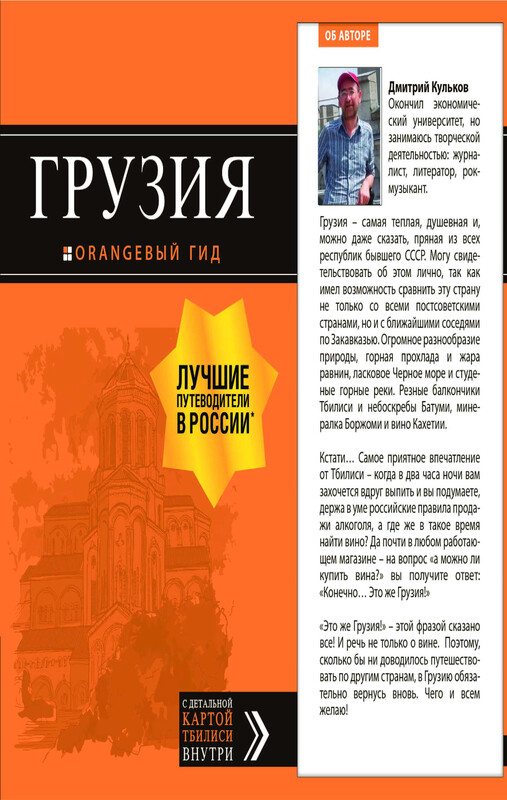 ГРУЗИЯ

ORANGEВЫЙ ГИД

ЛУЧШИЕ ПУТЕВОДИТЕЛИ В РОССИИ*

С ДЕТАЛЬНОЙ КАРТОЙ ТБИЛИСИ ВНУТРИ

ОБ АВТОРЕ

Дмитрий Кульков
Окончил экономический университет, но занимаюсь творческой деятельностью: журналист, литератор, рок-музыкант.

Грузия – самая теплая, душевная и, можно даже сказать, пряная из всех республик бывшего СССР. Могу свидетельствовать об этом лично, так как имел возможность сравнить эту страну не только со всеми постсоветскими странами, но и с ближайшими соседями по Закавказью. Огромное разнообразие природы, горная прохлада и жара равнин, ласковое Черное море и студеные горные реки. Резные балкончики Тбилиси и небоскребы Батуми, минералка Боржоми и вино Кахетии.

Кстати… Самое приятное впечатление от Тбилиси – когда в два часа ночи вам захочется вдруг выпить и вы подумаете, держа в уме российские правила продажи алкоголя, а где же в такое время найти вино? Да почти в любом работающем магазине – на вопрос «а можно ли купить вина?» вы получите ответ: «Конечно… Это же Грузия!»

«Это же Грузия!» – этой фразой сказано все! И речь не только о вине. Поэтому, сколько бы ни доводилось путешествовать по другим странам, в Грузию обязательно вернусь вновь. Чего и всем желаю!